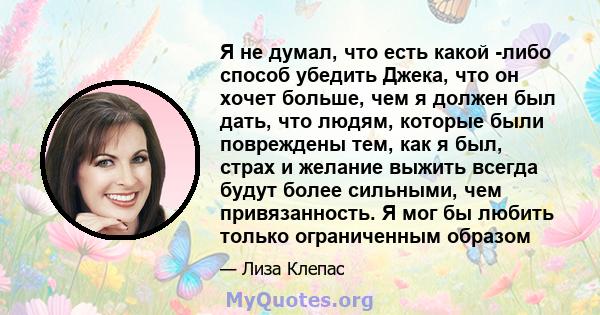 Я не думал, что есть какой -либо способ убедить Джека, что он хочет больше, чем я должен был дать, что людям, которые были повреждены тем, как я был, страх и желание выжить всегда будут более сильными, чем привязанность. Я мог бы любить только ограниченным образом

— Лиза Клепас

MyQuotes.org